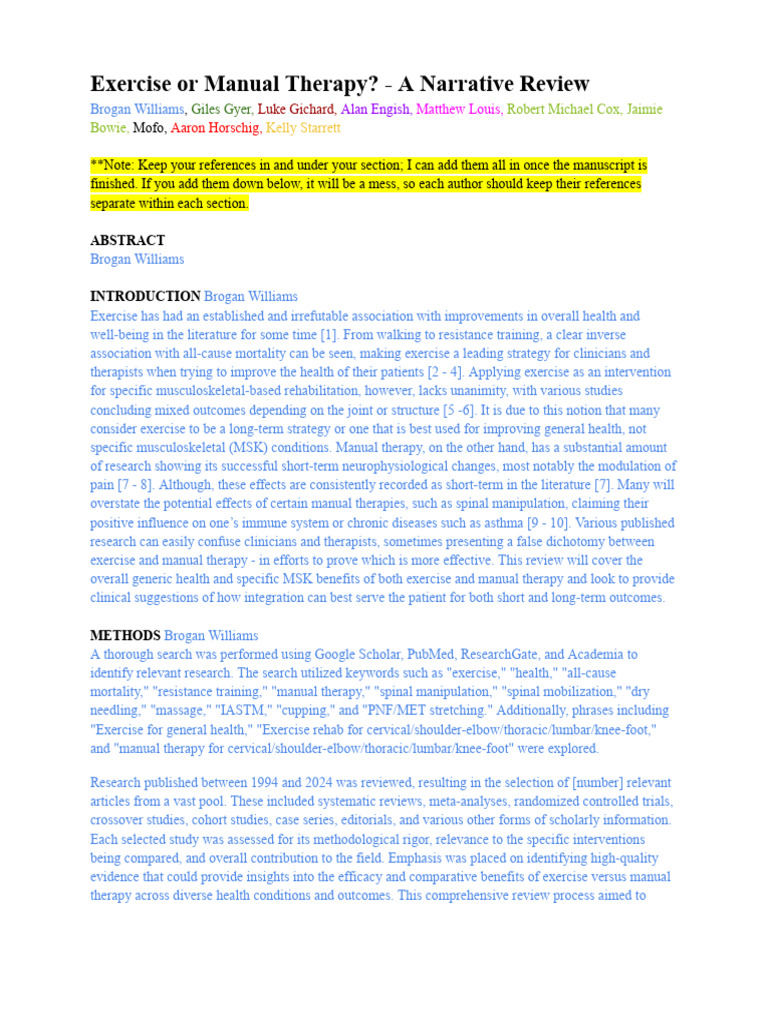 Exercise or Manual Therapy? - A Narrative Review

Brogan Williams, Giles Gyer, Luke Gichard, Alan Engish, Matthew Louis, Robert Michael Cox, Jaimie Bowie, Mofo, Aaron Horschig, Kelly Starrett

**Note: Keep your references in and under your section; I can add them all in once the manuscript is finished. If you add them down below, it will be a mess, so each author should keep their references separate within each section.

ABSTRACT
Brogan Williams

INTRODUCTION Brogan Williams
Exercise has had an established and irrefutable association with improvements in overall health and well-being in the literature for some time [1]. From walking to resistance training, a clear inverse association with all-cause mortality can be seen, making exercise a leading strategy for clinicians and therapists when trying to improve the health of their patients [2 - 4]. Applying exercise as an intervention for specific musculoskeletal-based rehabilitation, however, lacks unanimity, with various studies concluding mixed outcomes depending on the joint or structure [5 -6]. It is due to this notion that many consider exercise to be a long-term strategy or one that is best used for improving general health, not specific musculoskeletal (MSK) conditions. Manual therapy, on the other hand, has a substantial amount of research showing its successful short-term neurophysiological changes, most notably the modulation of pain [7 - 8]. Although, these effects are consistently recorded as short-term in the literature [7]. Many will overstate the potential effects of certain manual therapies, such as spinal manipulation, claiming their positive influence on one's immune system or chronic diseases such as asthma [9 - 10]. Various published research can easily confuse clinicians and therapists, sometimes presenting a false dichotomy between exercise and manual therapy - in efforts to prove which is more effective. This review will cover the overall generic health and specific MSK benefits of both exercise and manual therapy and look to provide clinical suggestions of how integration can best serve the patient for both short and long-term outcomes.

METHODS Brogan Williams
A thorough search was performed using Google Scholar, PubMed, ResearchGate, and Academia to identify relevant research. The search utilized keywords such as "exercise," "health," "all-cause mortality," "resistance training," "manual therapy," "spinal manipulation," "spinal mobilization," "dry needling," "massage," "IASTM," "cupping," and "PNF/MET stretching." Additionally, phrases including "Exercise for general health," "Exercise rehab for cervical/shoulder-elbow/thoracic/lumbar/knee-foot," and "manual therapy for cervical/shoulder-elbow/thoracic/lumbar/knee-foot" were explored.

Research published between 1994 and 2024 was reviewed, resulting in the selection of [number] relevant articles from a vast pool. These included systematic reviews, meta-analyses, randomized controlled trials, crossover studies, cohort studies, case series, editorials, and various other forms of scholarly information. Each selected study was assessed for its methodological rigor, relevance to the specific interventions being compared, and overall contribution to the field. Emphasis was placed on identifying high-quality evidence that could provide insights into the efficacy and comparative benefits of exercise versus manual therapy across diverse health conditions and outcomes. This comprehensive review process aimed to